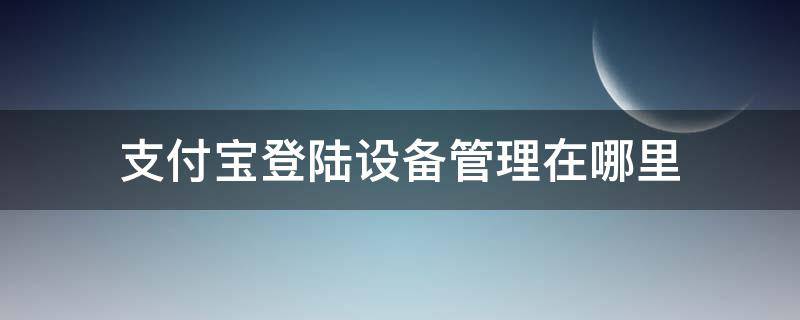 支付宝登陆设备管理在哪里